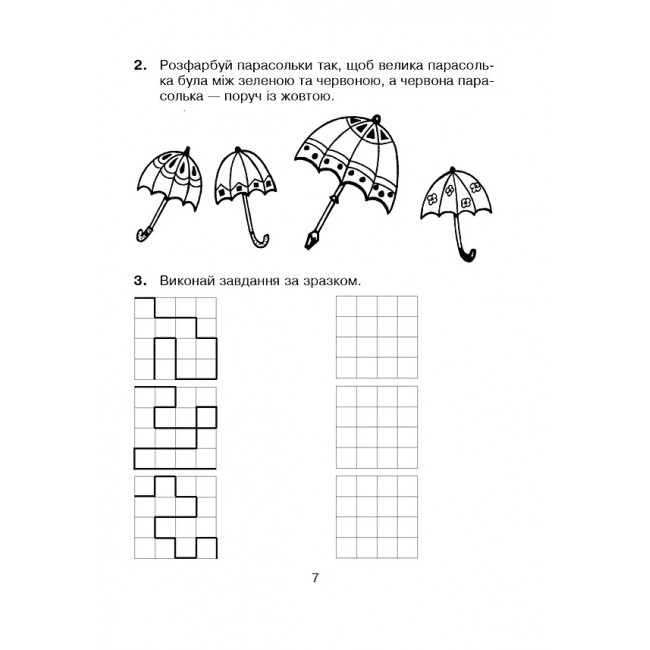 2. Розфарбуй парасольки так, щоб велика парасолька була між зеленою та червоною, а червона парасолька — поруч із жовтою.

3. Виконай завдання за зразком.

7